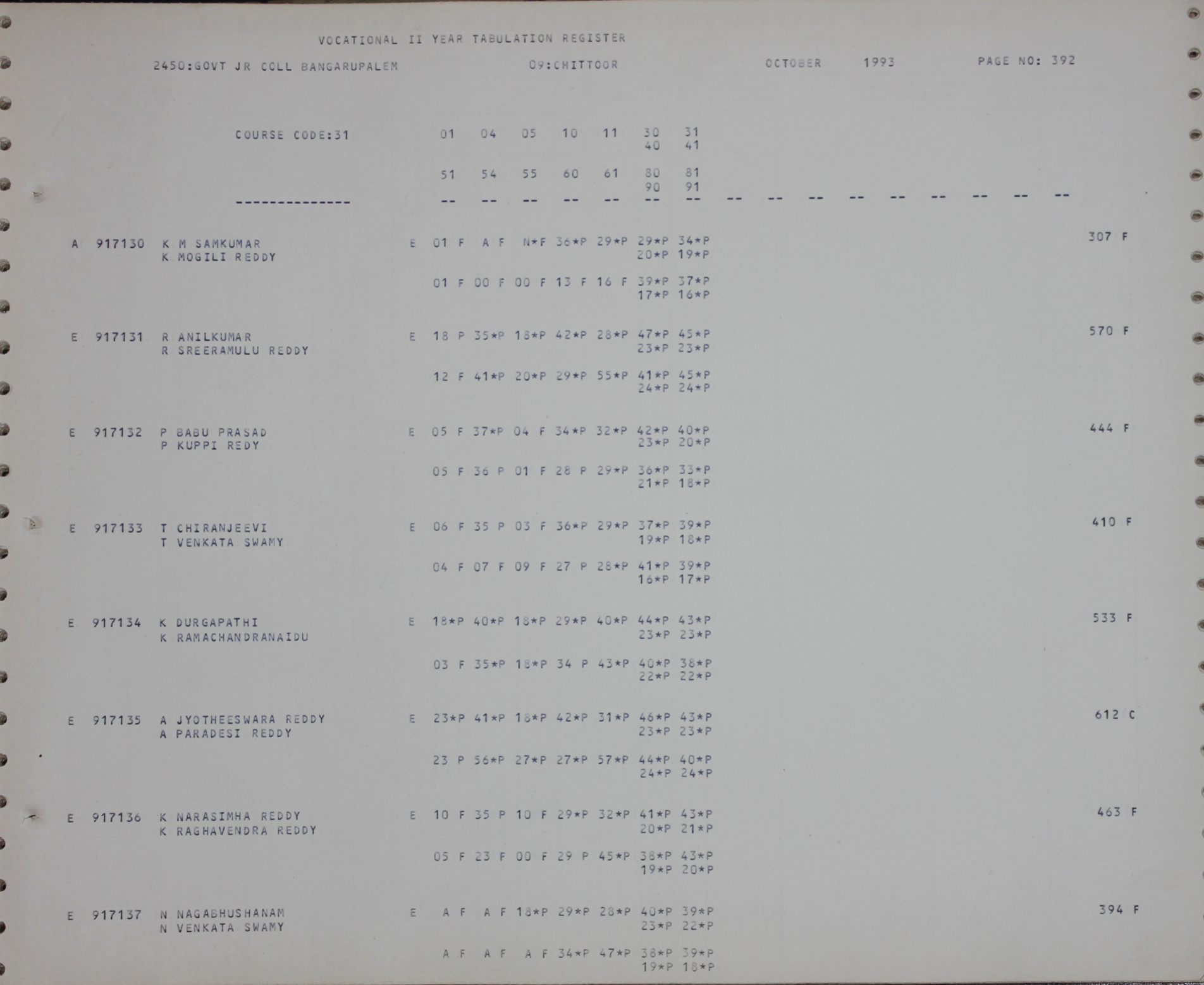 VOCATIONAL II YEAR TABULATION REGISTER

2450:GOVT JR COLL BANGARUPALEM 09:CHITTOOR OCTOBER 1993 PAGE NO: 392

COURSE CODE:31 01 04 05 10 11 30 31
40 41

51 54 55 60 61 80 81
90 91

-------------- -- -- -- -- -- -- -- -- -- -- -- -- -- -- -- --

A 917130 K M SAMKUMAR E 01 F A F N*F 36*P 29*P 29*P 34*P 307 F
K MOGILI REDDY 20*P 19*P

01 F 00 F 00 F 13 F 16 F 39*P 37*P
17*P 16*P

E 917131 R ANILKUMAR E 18 P 35*P 18*P 42*P 28*P 47*P 45*P 570 F
R SREERAMULU REDDY 23*P 23*P

12 F 41*P 20*P 29*P 55*P 41*P 45*P
24*P 24*P

E 917132 P BABU PRASAD E 05 F 37*P 04 F 34*P 32*P 42*P 40*P 444 F
P KUPPI REDY 23*P 20*P

05 F 36 P 01 F 28 P 29*P 36*P 33*P
21*P 18*P

E 917133 T CHIRANJEEVI E 06 F 35 P 03 F 36*P 29*P 37*P 39*P 410 F
T VENKATA SWAMY 19*P 18*P

04 F 07 F 09 F 27 P 28*P 41*P 39*P
16*P 17*P

E 917134 K DURGAPATHI E 18*P 40*P 18*P 29*P 40*P 44*P 43*P 533 F
K RAMACHANDRANAIDU 23*P 23*P

03 F 35*P 18*P 34 P 43*P 40*P 38*P
22*P 22*P

E 917135 A JYOTHEESWARA REDDY E 23*P 41*P 18*P 42*P 31*P 46*P 43*P 612 C
A PARADESI REDDY 23*P 23*P

23 P 56*P 27*P 27*P 57*P 44*P 40*P
24*P 24*P

E 917136 K NARASIMHA REDDY E 10 F 35 P 10 F 29*P 32*P 41*P 43*P 463 F
K RAGHAVENDRA REDDY 20*P 21*P

05 F 23 F 00 F 29 P 45*P 38*P 43*P
19*P 20*P

E 917137 N NAGABHUSHANAM E A F A F 18*P 29*P 28*P 40*P 39*P 394 F
N VENKATA SWAMY 23*P 22*P

A F A F A F 34*P 47*P 38*P 39*P
19*P 18*P